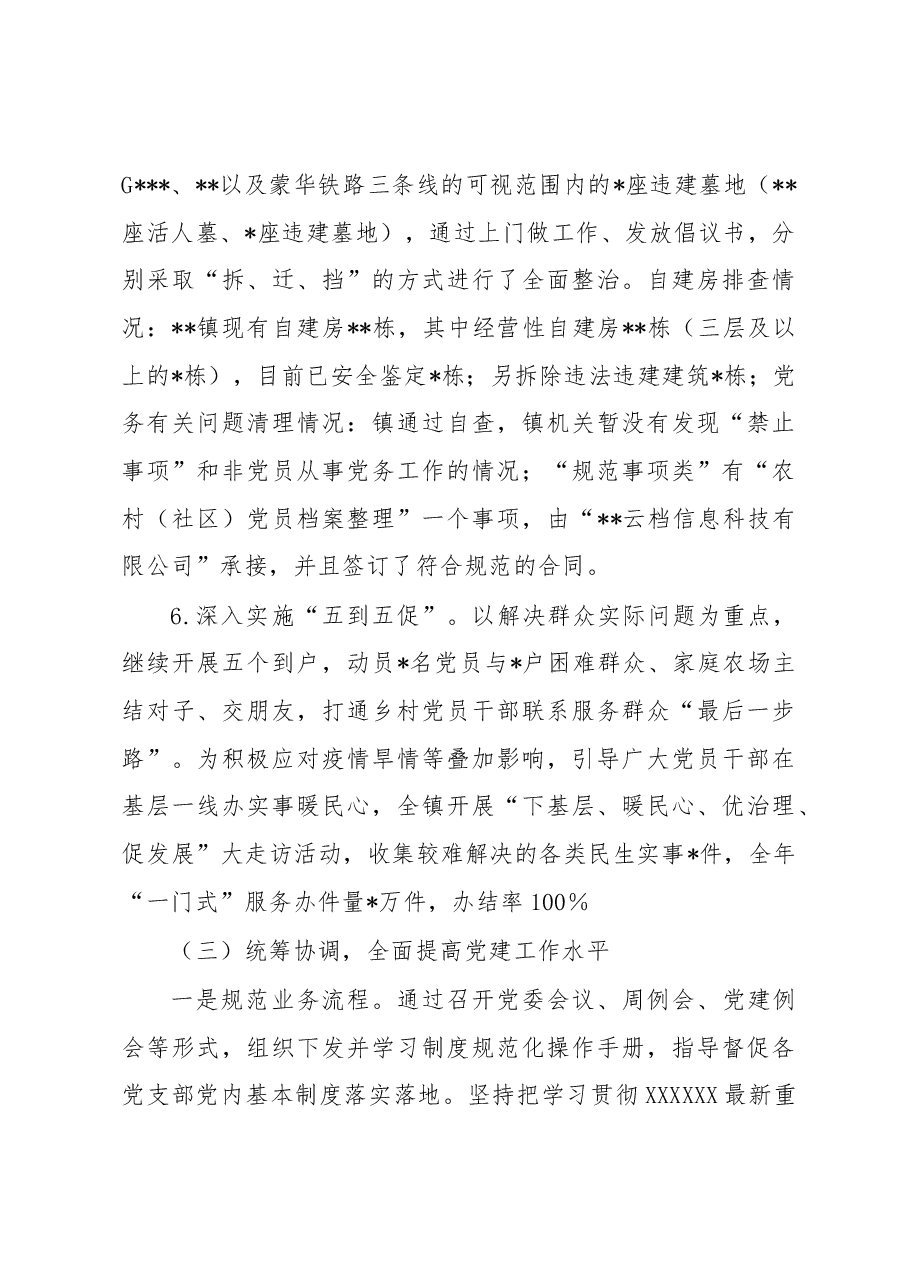 G***、**以及蒙华铁路三条线的可视范围内的*座违建墓地（**座活人墓、*座违建墓地），通过上门做工作、发放倡议书，分别采取“拆、迁、挡”的方式进行了全面整治。自建房排查情况：**镇现有自建房**栋，其中经营性自建房**栋（三层及以上的*栋），目前已安全鉴定*栋；另拆除违法违建建筑*栋；党务有关问题清理情况：镇通过自查，镇机关暂没有发现“禁止事项”和非党员从事党务工作的情况；“规范事项类”有“农村（社区）党员档案整理”一个事项，由“**云档信息科技有限公司”承接，并且签订了符合规范的合同。

6.深入实施“五到五促”。以解决群众实际问题为重点，继续开展五个到户，动员*名党员与*户困难群众、家庭农场主结对子、交朋友，打通乡村党员干部联系服务群众“最后一步路”。为积极应对疫情旱情等叠加影响，引导广大党员干部在基层一线办实事暖民心，全镇开展“下基层、暖民心、优治理、促发展”大走访活动，收集较难解决的各类民生实事*件，全年“一门式”服务办件量*万件，办结率100%

（三）统筹协调，全面提高党建工作水平

一是规范业务流程。通过召开党委会议、周例会、党建例会等形式，组织下发并学习制度规范化操作手册，指导督促各党支部党内基本制度落实落地。坚持把学习贯彻XXXXXX最新重